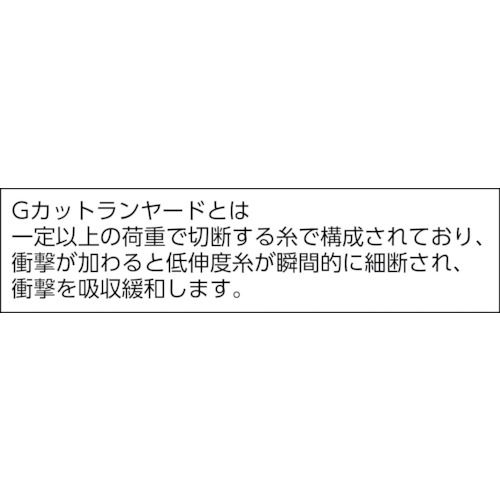 Gカットランヤードとは
一定以上の荷重で切断する糸で構成されており、衝撃が加わると低伸度糸が瞬間的に細断され、衝撃を吸収緩和します。